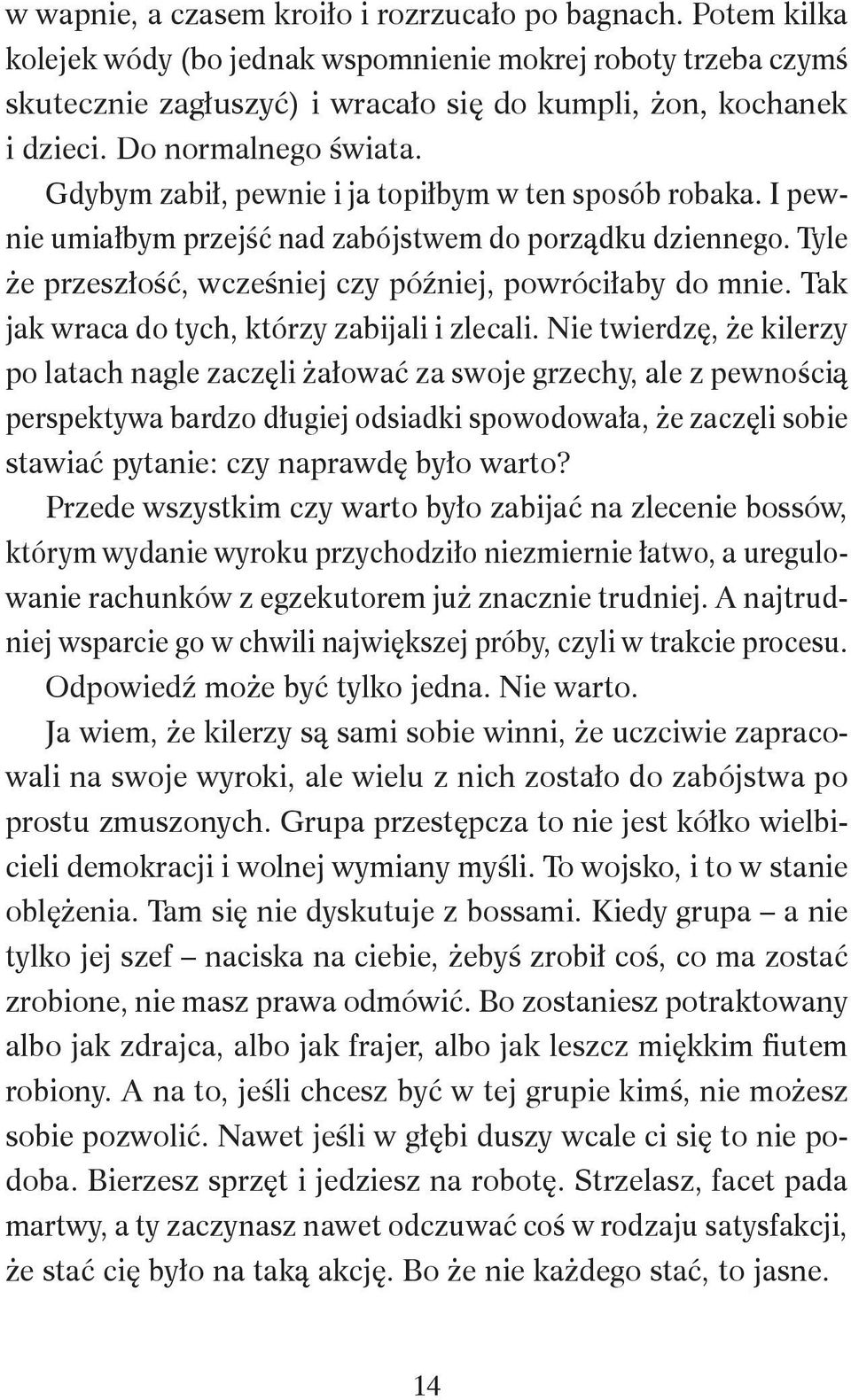 w wapnie, a czasem kroiło i rozrzucało po bagnach. Potem kilka kolejek wódy (bo jednak wspomnienie mokrej roboty trzeba czymś skutecznie zagłuszyć) i wracało się do kumpli, żon, kochanek i dzieci. Do normalnego świata.

Gdybym zabił, pewnie i ja topiłbym w ten sposób robaka. I pewnie umiałbym przejść nad zabójstwem do porządku dziennego. Tyle że przeszłość, wcześniej czy później, powróciłaby do mnie. Tak jak wraca do tych, którzy zabijali i zlecali. Nie twierdzę, że kilerzy po latach nagle zaczęli żałować za swoje grzechy, ale z pewnością perspektywa bardzo długiej odsiadki spowodowała, że zaczęli sobie stawiać pytanie: czy naprawdę było warto?

Przede wszystkim czy warto było zabijać na zlecenie bossów, którym wydanie wyroku przychodziło niezmiernie łatwo, a uregulowanie rachunków z egzekutorem już znacznie trudniej. A najtrudniej wsparcie go w chwili największej próby, czyli w trakcie procesu.

Odpowiedź może być tylko jedna. Nie warto.

Ja wiem, że kilerzy są sami sobie winni, że uczciwie zapracowali na swoje wyroki, ale wielu z nich zostało do zabójstwa po prostu zmuszonych. Grupa przestępcza to nie jest kółko wielbicieli demokracji i wolnej wymiany myśli. To wojsko, i to w stanie oblężenia. Tam się nie dyskutuje z bossami. Kiedy grupa – a nie tylko jej szef – naciska na ciebie, żebyś zrobił coś, co ma zostać zrobione, nie masz prawa odmówić. Bo zostaniesz potraktowany albo jak zdrajca, albo jak frajer, albo jak leszcz miękkim fiutem robiony. A na to, jeśli chcesz być w tej grupie kimś, nie możesz sobie pozwolić. Nawet jeśli w głębi duszy wcale ci się to nie podoba. Bierzesz sprzęt i jedziesz na robotę. Strzelasz, facet pada martwy, a ty zaczynasz nawet odczuwać coś w rodzaju satysfakcji, że stać cię było na taką akcję. Bo że nie każdego stać, to jasne.

14